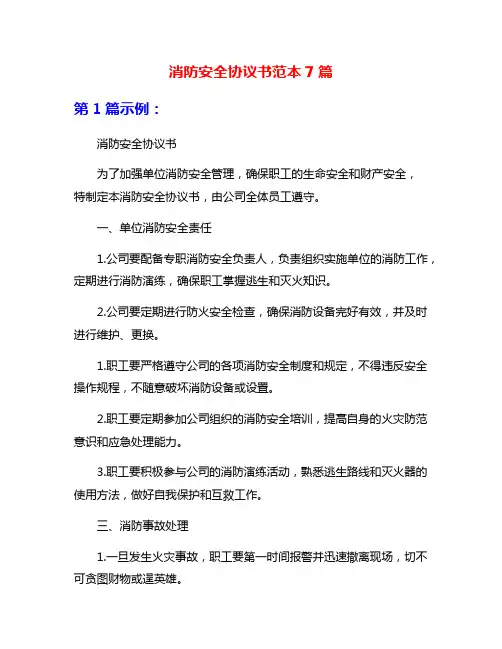 消防安全协议书范本 7 篇

第 1 篇示例：

消防安全协议书

为了加强单位消防安全管理，确保职工的生命安全和财产安全，特制定本消防安全协议书，由公司全体员工遵守。

一、单位消防安全责任

1.公司要配备专职消防安全负责人，负责组织实施单位的消防工作，定期进行消防演练，确保职工掌握逃生和灭火知识。

2.公司要定期进行防火安全检查，确保消防设备完好有效，并及时进行维护、更换。

1.职工要严格遵守公司的各项消防安全制度和规定，不得违反安全操作规程，不随意破坏消防设备或设置。

2.职工要定期参加公司组织的消防安全培训，提高自身的火灾防范意识和应急处理能力。

3.职工要积极参与公司的消防演练活动，熟悉逃生路线和灭火器的使用方法，做好自我保护和互救工作。

三、消防事故处理

1.一旦发生火灾事故，职工要第一时间报警并迅速撤离现场，切不可贪图财物或逞英雄。